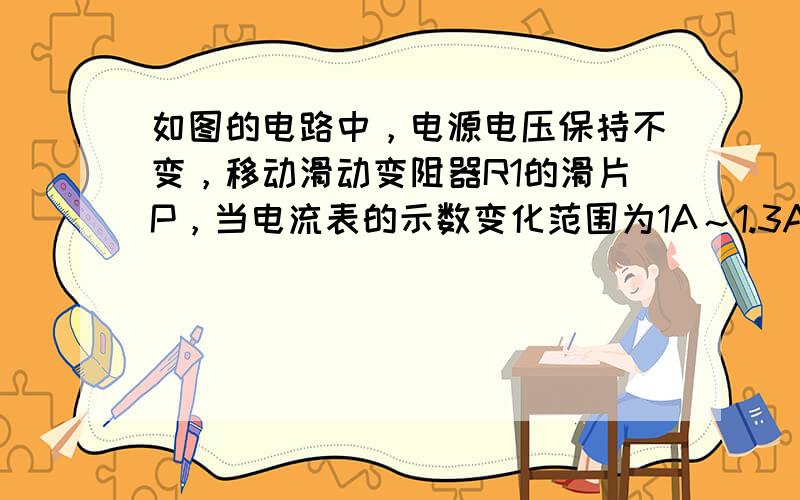 如图的电路中，电源电压保持不变，移动滑动变阻器R1的滑片P，当电流表的示数变化范围为1A～1.3A